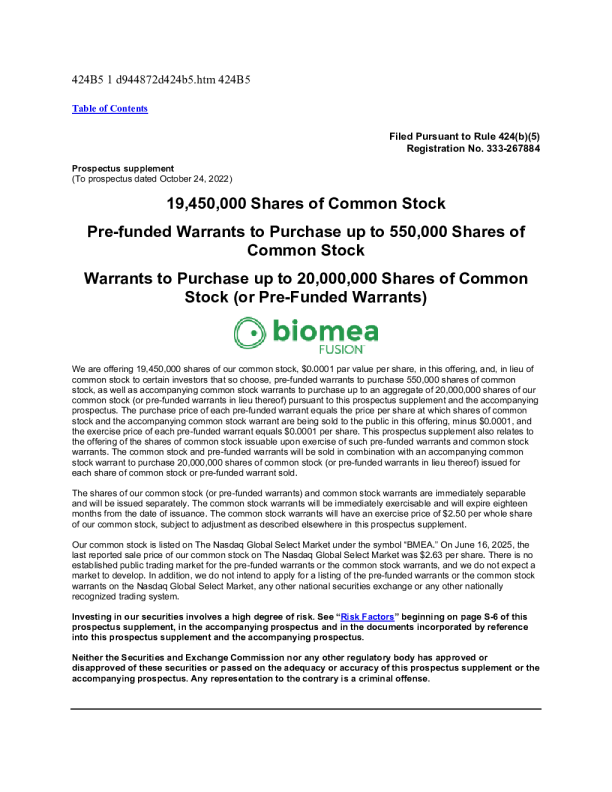 424B5 1 d944872d424b5.htm 424B5

Table of Contents

Filed Pursuant to Rule 424(b)(5)
Registration No. 333-267884

Prospectus supplement
(To prospectus dated October 24, 2022)

19,450,000 Shares of Common Stock

Pre-funded Warrants to Purchase up to 550,000 Shares of Common Stock

Warrants to Purchase up to 20,000,000 Shares of Common Stock (or Pre-Funded Warrants)

biomea FUSION

We are offering 19,450,000 shares of our common stock, $0.0001 par value per share, in this offering, and, in lieu of common stock to certain investors that so choose, pre-funded warrants to purchase 550,000 shares of common stock, as well as accompanying common stock warrants to purchase up to an aggregate of 20,000,000 shares of our common stock (or pre-funded warrants in lieu thereof) pursuant to this prospectus supplement and the accompanying prospectus. The purchase price of each pre-funded warrant equals the price per share at which shares of common stock and the accompanying common stock warrant are being sold to the public in this offering, minus $0.0001, and the exercise price of each pre-funded warrant equals $0.0001 per share. This prospectus supplement also relates to the offering of the shares of common stock issuable upon exercise of such pre-funded warrants and common stock warrants. The common stock and pre-funded warrants will be sold in combination with an accompanying common stock warrant to purchase 20,000,000 shares of common stock (or pre-funded warrants in lieu thereof) issued for each share of common stock or pre-funded warrant sold.

The shares of our common stock (or pre-funded warrants) and common stock warrants are immediately separable and will be issued separately. The common stock warrants will be immediately exercisable and will expire eighteen months from the date of issuance. The common stock warrants will have an exercise price of $2.50 per whole share of our common stock, subject to adjustment as described elsewhere in this prospectus supplement.

Our common stock is listed on The Nasdaq Global Select Market under the symbol “BMEA.” On June 16, 2025, the last reported sale price of our common stock on The Nasdaq Global Select Market was $2.63 per share. There is no established public trading market for the pre-funded warrants or the common stock warrants, and we do not expect a market to develop. In addition, we do not intend to apply for a listing of the pre-funded warrants or the common stock warrants on the Nasdaq Global Select Market, any other national securities exchange or any other nationally recognized trading system.

Investing in our securities involves a high degree of risk. See “Risk Factors” beginning on page S-6 of this prospectus supplement, in the accompanying prospectus and in the documents incorporated by reference into this prospectus supplement and the accompanying prospectus.

Neither the Securities and Exchange Commission nor any other regulatory body has approved or disapproved of these securities or passed on the adequacy or accuracy of this prospectus supplement or the accompanying prospectus. Any representation to the contrary is a criminal offense.